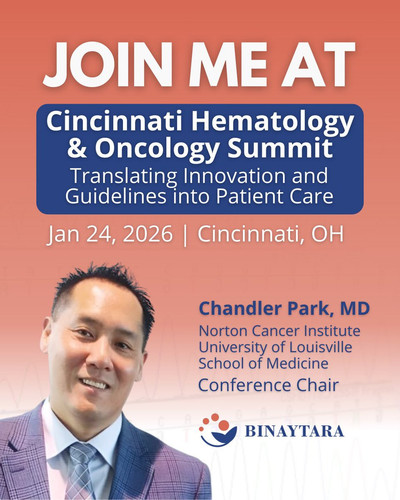 JOIN ME AT

Cincinnati Hematology & Oncology Summit

Translating Innovation and Guidelines into Patient Care

Jan 24, 2026 | Cincinnati, OH

Chandler Park, MD

Norton Cancer Institute
University of Louisville
School of Medicine

Conference Chair

BINAYTARA